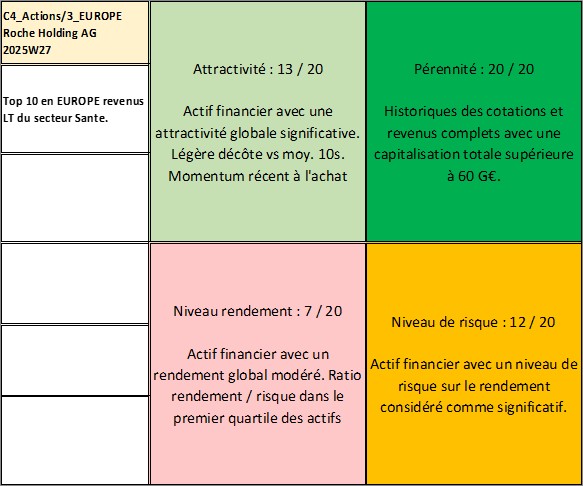 C4_Actions/3_EUROPE
Roche Holding AG
2025W27

Top 10 en EUROPE revenus LT du secteur Sante.

Attractivité : 13 / 20

Actif financier avec une attractivité globale significative. Légère décôte vs moy. 10s. Momentum récent à l'achat

Pérennité : 20 / 20

Historiques des cotations et revenus complets avec une capitalisation totale supérieure à 60 G€.

Niveau rendement : 7 / 20

Actif financier avec un rendement global modéré. Ratio rendement / risque dans le premier quartile des actifs

Niveau de risque : 12 / 20

Actif financier avec un niveau de risque sur le rendement considéré comme significatif.